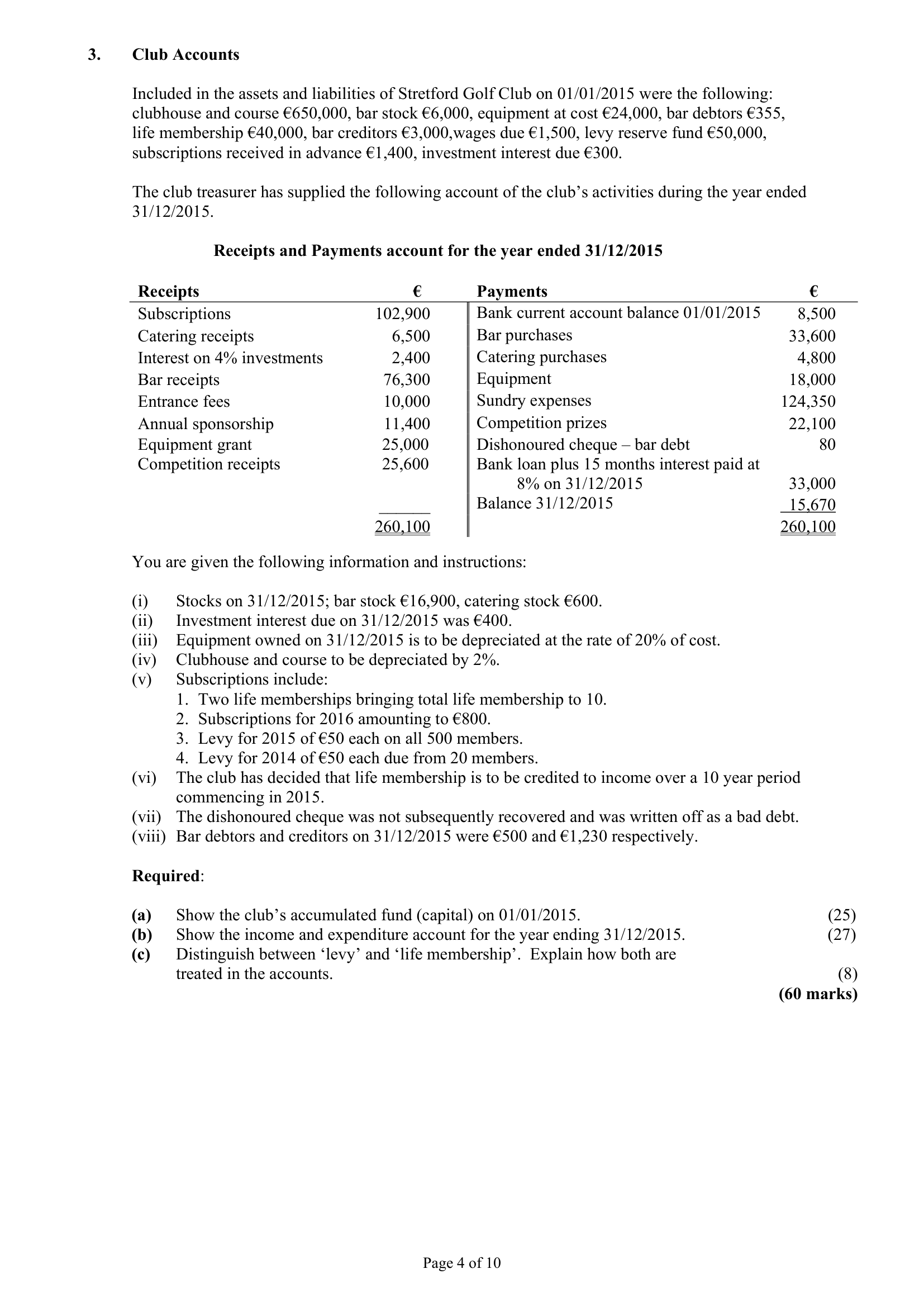 3. Club Accounts

Included in the assets and liabilities of Stretford Golf Club on 01/01/2015 were the following: clubhouse and course €650,000, bar stock €6,000, equipment at cost €24,000, bar debtors €355, life membership €40,000, bar creditors €3,000,wages due €1,500, levy reserve fund €50,000, subscriptions received in advance €1,400, investment interest due €300.

The club treasurer has supplied the following account of the club's activities during the year ended 31/12/2015.

Receipts and Payments account for the year ended 31/12/2015

| Receipts | € | Payments | € |
|---|---|---|---|
| Subscriptions | 102,900 | Bank current account balance 01/01/2015 | 8,500 |
| Catering receipts | 6,500 | Bar purchases | 33,600 |
| Interest on 4% investments | 2,400 | Catering purchases | 4,800 |
| Bar receipts | 76,300 | Equipment | 18,000 |
| Entrance fees | 10,000 | Sundry expenses | 124,350 |
| Annual sponsorship | 11,400 | Competition prizes | 22,100 |
| Equipment grant | 25,000 | Dishonoured cheque – bar debt | 80 |
| Competition receipts | 25,600 | Bank loan plus 15 months interest paid at 8% on 31/12/2015 | 33,000 |
| | | Balance 31/12/2015 | 15,670 |
| | 260,100 | | 260,100 |

You are given the following information and instructions:

(i) Stocks on 31/12/2015; bar stock €16,900, catering stock €600.
(ii) Investment interest due on 31/12/2015 was €400.
(iii) Equipment owned on 31/12/2015 is to be depreciated at the rate of 20% of cost.
(iv) Clubhouse and course to be depreciated by 2%.
(v) Subscriptions include:
1. Two life memberships bringing total life membership to 10.
2. Subscriptions for 2016 amounting to €800.
3. Levy for 2015 of €50 each on all 500 members.
4. Levy for 2014 of €50 each due from 20 members.
(vi) The club has decided that life membership is to be credited to income over a 10 year period commencing in 2015.
(vii) The dishonoured cheque was not subsequently recovered and was written off as a bad debt.
(viii) Bar debtors and creditors on 31/12/2015 were €500 and €1,230 respectively.

Required:

(a) Show the club's accumulated fund (capital) on 01/01/2015. (25)
(b) Show the income and expenditure account for the year ending 31/12/2015. (27)
(c) Distinguish between 'levy' and 'life membership'. Explain how both are treated in the accounts. (8)
(60 marks)

Page 4 of 10